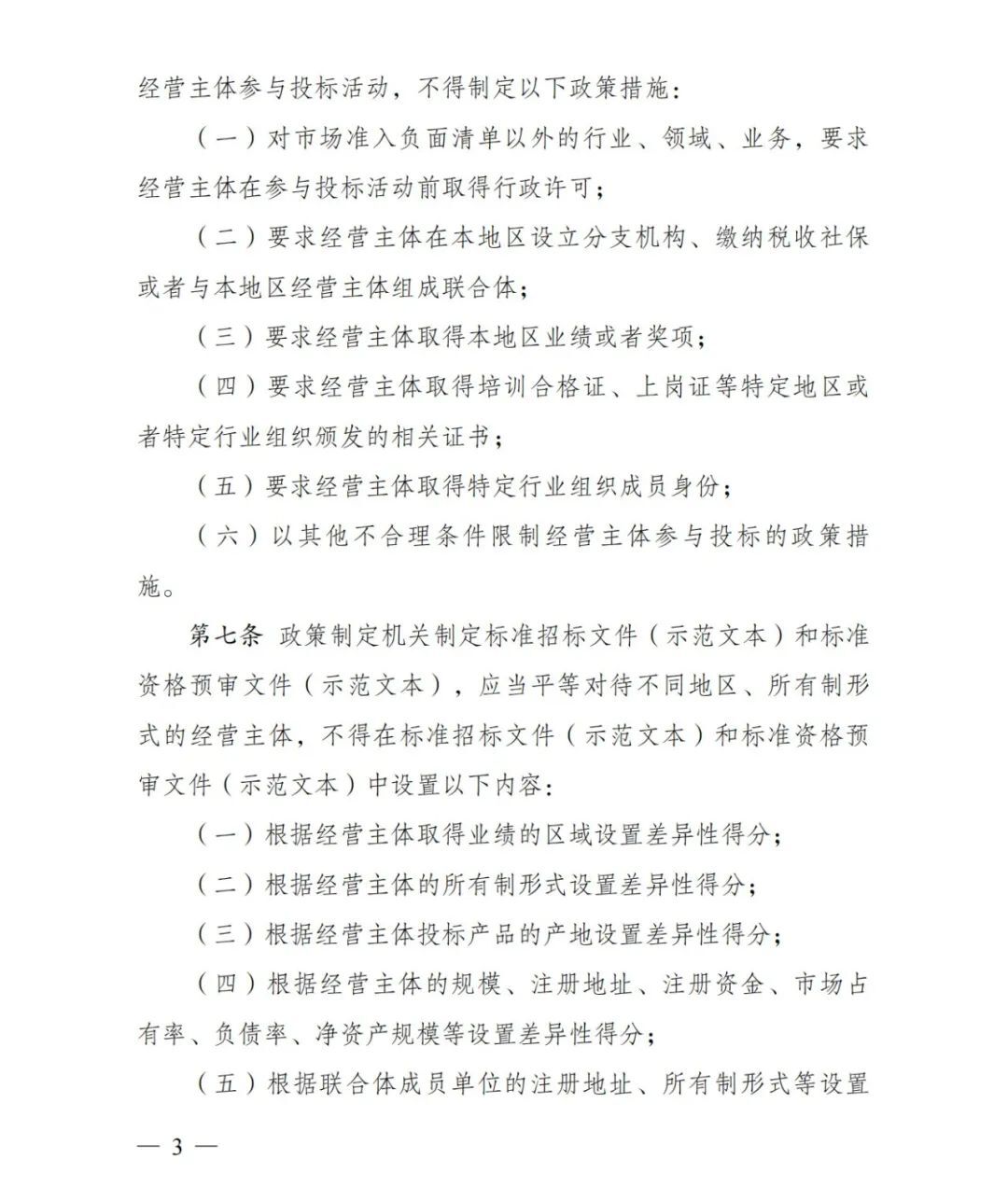 经营主体参与投标活动，不得制定以下政策措施：

（一）对市场准入负面清单以外的行业、领域、业务，要求经营主体在参与投标活动前取得行政许可；

（二）要求经营主体在本地区设立分支机构、缴纳税收社保或者与本地区经营主体组成联合体；

（三）要求经营主体取得本地区业绩或者奖项；

（四）要求经营主体取得培训合格证、上岗证等特定地区或者特定行业组织颁发的相关证书；

（五）要求经营主体取得特定行业组织成员身份；

（六）以其他不合理条件限制经营主体参与投标的政策措施。

第七条 政策制定机关制定标准招标文件（示范文本）和标准资格预审文件（示范文本），应当平等对待不同地区、所有制形式的经营主体，不得在标准招标文件（示范文本）和标准资格预审文件（示范文本）中设置以下内容：

（一）根据经营主体取得业绩的区域设置差异性得分；

（二）根据经营主体的所有制形式设置差异性得分；

（三）根据经营主体投标产品的产地设置差异性得分；

（四）根据经营主体的规模、注册地址、注册资金、市场占有率、负债率、净资产规模等设置差异性得分；

（五）根据联合体成员单位的注册地址、所有制形式等设置

— 3 —